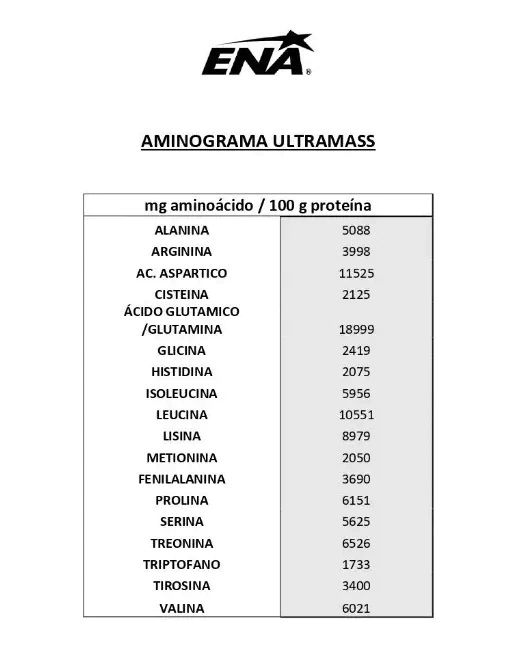 ENA®

AMINOGRAMA ULTRAMASS

| mg aminoácido / 100 g proteína | |
|---|---|
| ALANINA | 5088 |
| ARGININA | 3998 |
| AC. ASPARTICO | 11525 |
| CISTEINA | 2125 |
| ÁCIDO GLUTAMICO /GLUTAMINA | 18999 |
| GLICINA | 2419 |
| HISTIDINA | 2075 |
| ISOLEUCINA | 5956 |
| LEUCINA | 10551 |
| LISINA | 8979 |
| METIONINA | 2050 |
| FENILALANINA | 3690 |
| PROLINA | 6151 |
| SERINA | 5625 |
| TREONINA | 6526 |
| TRIPTOFANO | 1733 |
| TIROSINA | 3400 |
| VALINA | 6021 |